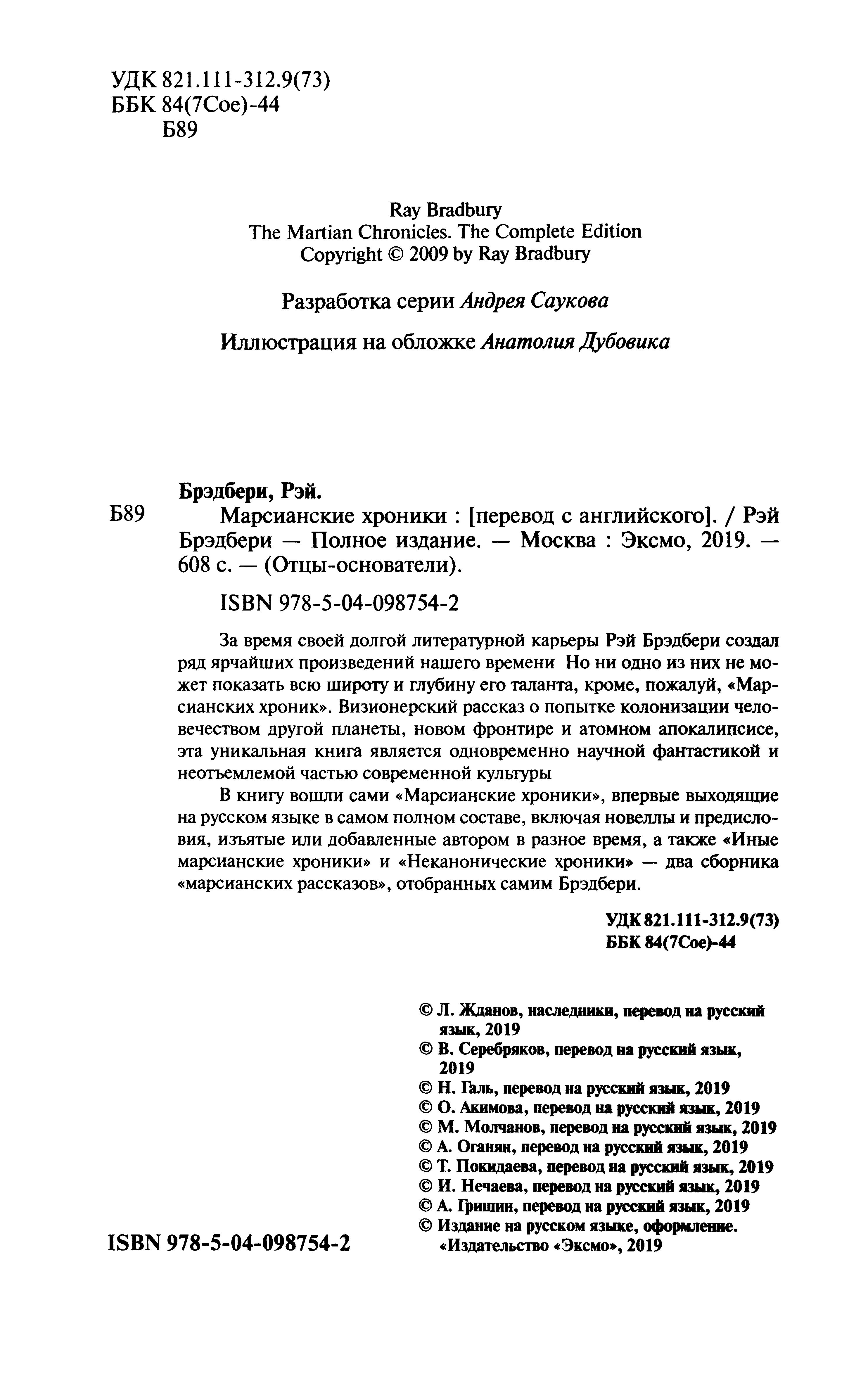 УДК 821.111-312.9(73)
ББК 84(7Сое)-44
Б89

Ray Bradbury
The Martian Chronicles. The Complete Edition
Copyright © 2009 by Ray Bradbury

Разработка серии Андрея Саукова

Иллюстрация на обложке Анатолия Дубовика

Брэдбери, Рэй.

Б89 Марсианские хроники : [перевод с английского]. / Рэй Брэдбери — Полное издание. — Москва : Эксмо, 2019. — 608 с. — (Отцы-основатели).

ISBN 978-5-04-098754-2

За время своей долгой литературной карьеры Рэй Брэдбери создал ряд ярчайших произведений нашего времени Но ни одно из них не может показать всю широту и глубину его таланта, кроме, пожалуй, «Марсианских хроник». Визионерский рассказ о попытке колонизации человечеством другой планеты, новом фронтире и атомном апокалипсисе, эта уникальная книга является одновременно научной фантастикой и неотъемлемой частью современной культуры

В книгу вошли сами «Марсианские хроники», впервые выходящие на русском языке в самом полном составе, включая новеллы и предисловия, изъятые или добавленные автором в разное время, а также «Иные марсианские хроники» и «Неканонические хроники» — два сборника «марсианских рассказов», отобранных самим Брэдбери.

УДК 821.111-312.9(73)
ББК 84(7Сое)-44

© Л. Жданов, наследники, перевод на русский язык, 2019
© В. Серебряков, перевод на русский язык, 2019
© Н. Галь, перевод на русский язык, 2019
© О. Акимова, перевод на русский язык, 2019
© М. Молчанов, перевод на русский язык, 2019
© А. Оганян, перевод на русский язык, 2019
© Т. Покидаева, перевод на русский язык, 2019
© И. Нечаева, перевод на русский язык, 2019
© А. Гришин, перевод на русский язык, 2019
© Издание на русском языке, оформление. «Издательство «Эксмо», 2019

ISBN 978-5-04-098754-2